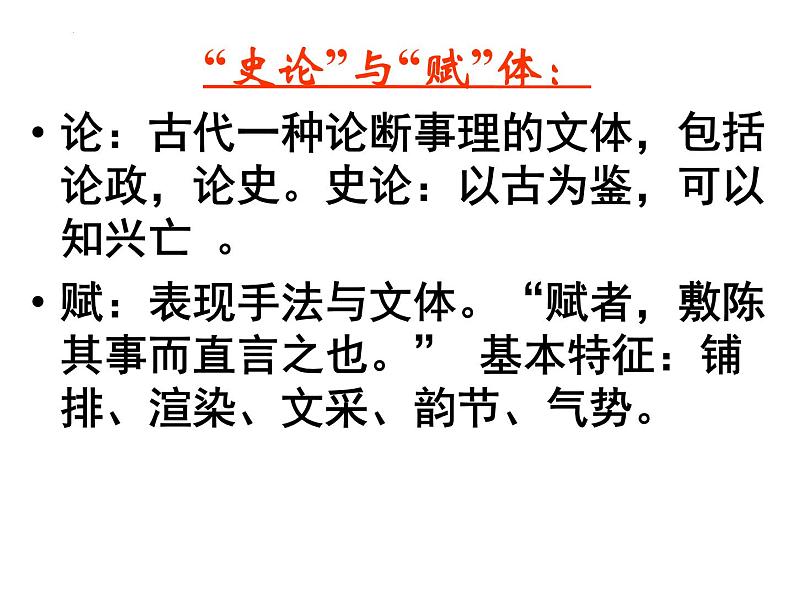 “史论”与“赋”体：

• 论：古代一种论断事理的文体，包括论政，论史。史论：以古为鉴，可以知兴亡 。

• 赋：表现手法与文体。“赋者，敷陈其事而直言之也。” 基本特征：铺排、渲染、文采、韵节、气势。